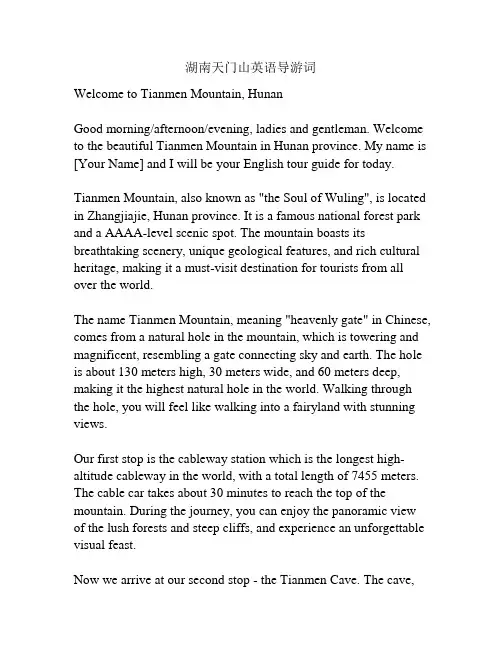 湖南天门山英语导游词

Welcome to Tianmen Mountain, Hunan

Good morning/afternoon/evening, ladies and gentleman. Welcome to the beautiful Tianmen Mountain in Hunan province. My name is [Your Name] and I will be your English tour guide for today.

Tianmen Mountain, also known as "the Soul of Wuling", is located in Zhangjiajie, Hunan province. It is a famous national forest park and a AAAA-level scenic spot. The mountain boasts its breathtaking scenery, unique geological features, and rich cultural heritage, making it a must-visit destination for tourists from all over the world.

The name Tianmen Mountain, meaning "heavenly gate" in Chinese, comes from a natural hole in the mountain, which is towering and magnificent, resembling a gate connecting sky and earth. The hole is about 130 meters high, 30 meters wide, and 60 meters deep, making it the highest natural hole in the world. Walking through the hole, you will feel like walking into a fairyland with stunning views.

Our first stop is the cableway station which is the longest high-altitude cableway in the world, with a total length of 7455 meters. The cable car takes about 30 minutes to reach the top of the mountain. During the journey, you can enjoy the panoramic view of the lush forests and steep cliffs, and experience an unforgettable visual feast.

Now we arrive at our second stop - the Tianmen Cave. The cave,